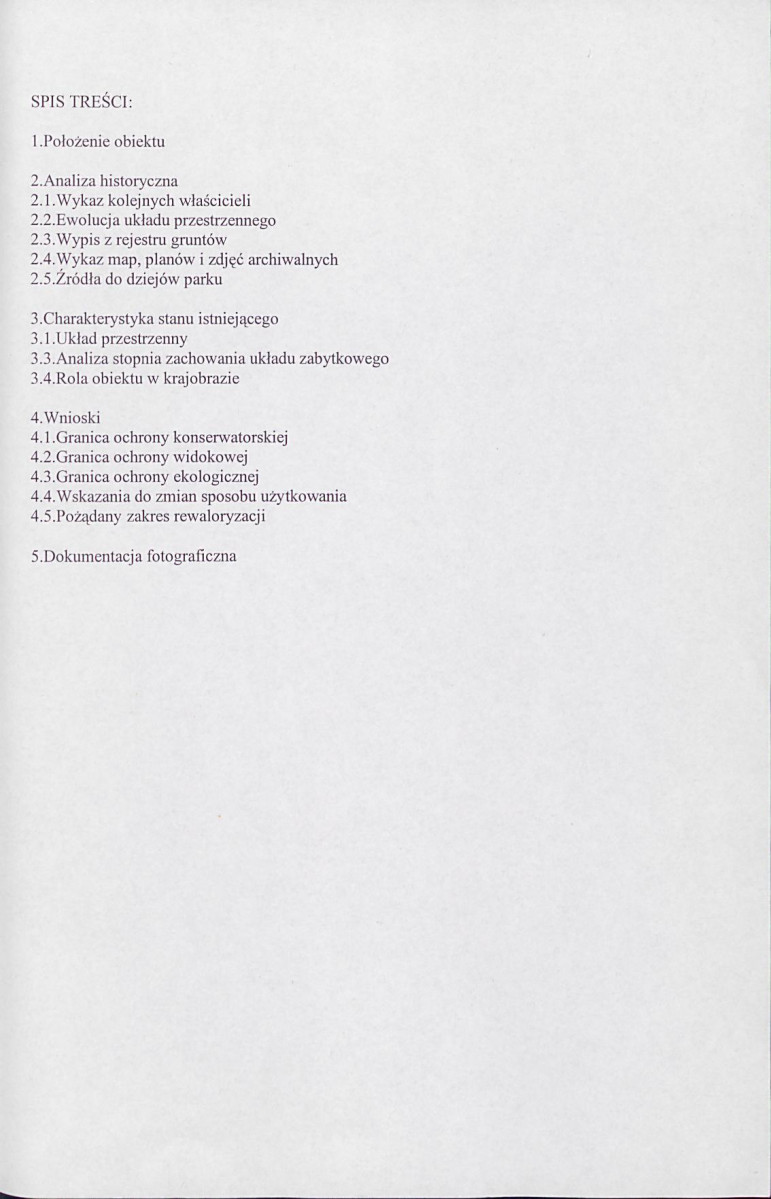 SPIS TREŚCI:

1.Położenie obiektu

2.Analiza historyczna
2.1.Wykaz kolejnych właścicieli
2.2.Ewolucja układu przestrzennego
2.3.Wypis z rejestru gruntów
2.4.Wykaz map, planów i zdjęć archiwalnych
2.5.Źródła do dziejów parku

3.Charakterystyka stanu istniejącego
3.1.Układ przestrzenny
3.3.Analiza stopnia zachowania układu zabytkowego
3.4.Rola obiektu w krajobrazie

4.Wnioski
4.1.Granica ochrony konserwatorskiej
4.2.Granica ochrony widokowej
4.3.Granica ochrony ekologicznej
4.4.Wskazania do zmian sposobu użytkowania
4.5.Pożądany zakres rewaloryzacji

5.Dokumentacja fotograficzna